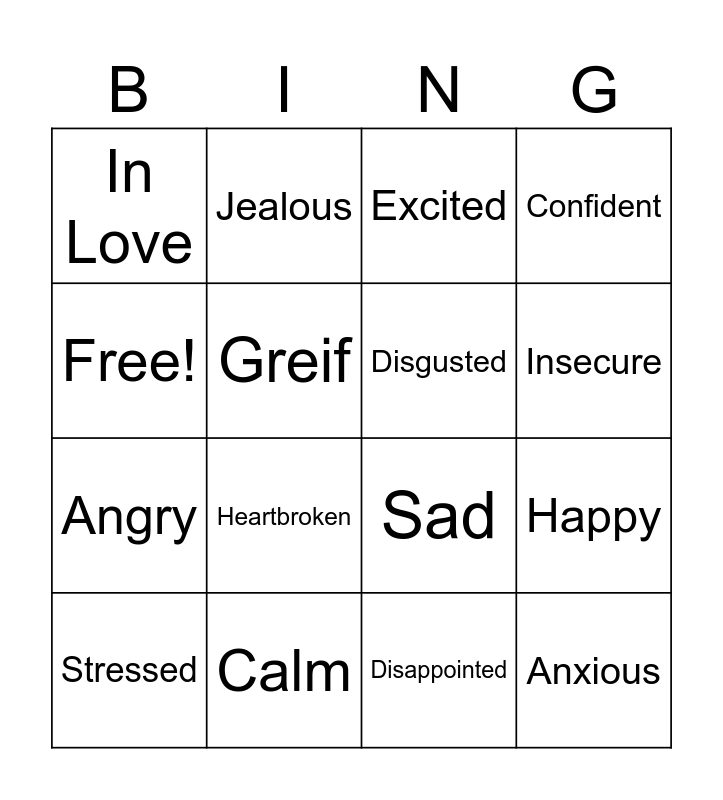 | B | I | N | G |
|---|---|---|---|
| In Love | Jealous | Excited | Confident |
| Free! | Greif | Disgusted | Insecure |
| Angry | Heartbroken | Sad | Happy |
| Stressed | Calm | Disappointed | Anxious |